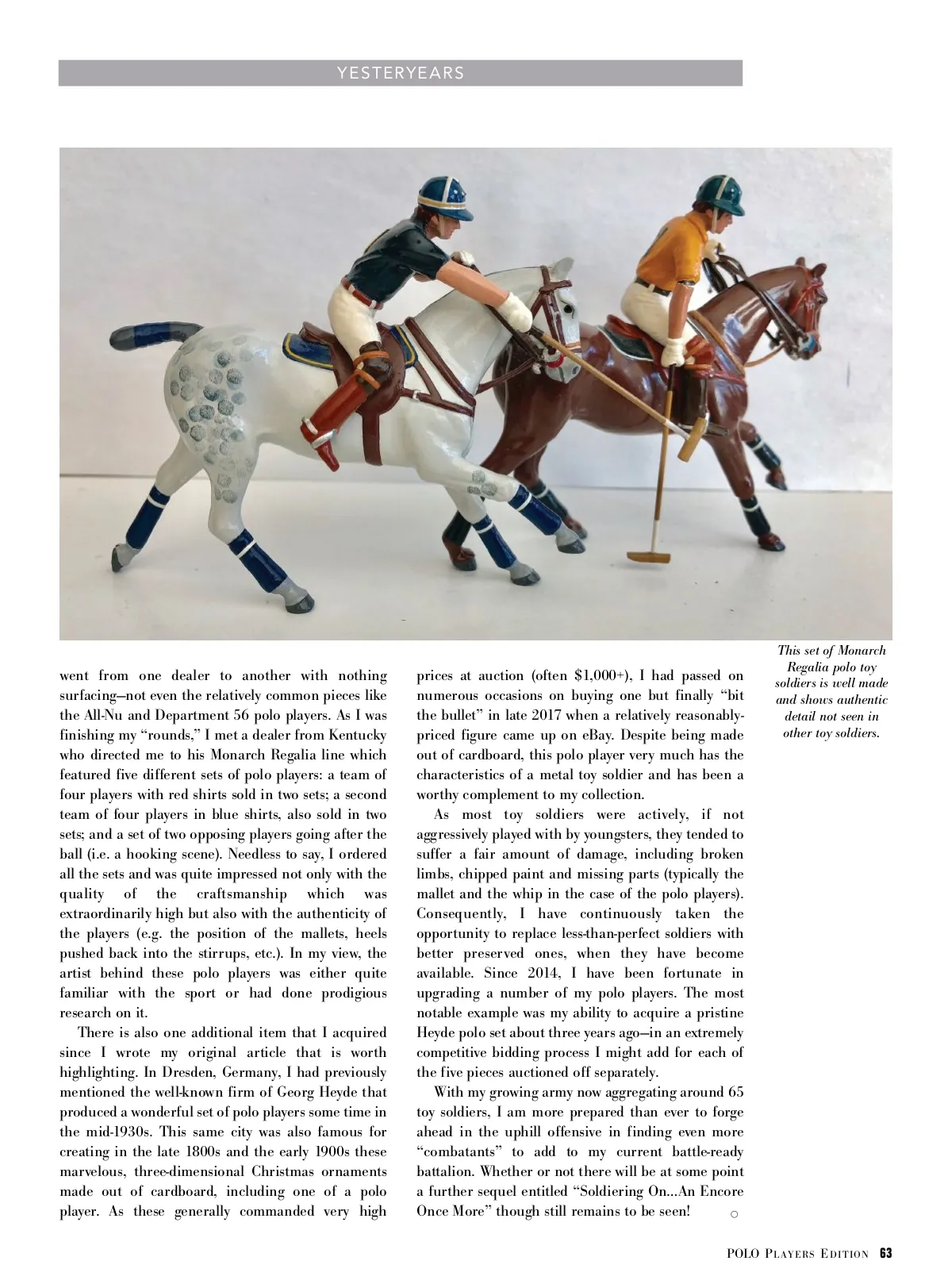 YESTERYEARS

This set of Monarch Regalia polo toy soldiers is well made and shows authentic detail not seen in other toy soldiers.

went from one dealer to another with nothing surfacing—not even the relatively common pieces like the All-Nu and Department 56 polo players. As I was finishing my "rounds," I met a dealer from Kentucky who directed me to his Monarch Regalia line which featured five different sets of polo players: a team of four players with red shirts sold in two sets; a second team of four players in blue shirts, also sold in two sets; and a set of two opposing players going after the ball (i.e. a hooking scene). Needless to say, I ordered all the sets and was quite impressed not only with the quality of the craftsmanship which was extraordinarily high but also with the authenticity of the players (e.g. the position of the mallets, heels pushed back into the stirrups, etc.). In my view, the artist behind these polo players was either quite familiar with the sport or had done prodigious research on it.

There is also one additional item that I acquired since I wrote my original article that is worth highlighting. In Dresden, Germany, I had previously mentioned the well-known firm of Georg Heyde that produced a wonderful set of polo players some time in the mid-1930s. This same city was also famous for creating in the late 1800s and the early 1900s these marvelous, three-dimensional Christmas ornaments made out of cardboard, including one of a polo player. As these generally commanded very high prices at auction (often $1,000+), I had passed on numerous occasions on buying one but finally "bit the bullet" in late 2017 when a relatively reasonably-priced figure came up on eBay. Despite being made out of cardboard, this polo player very much has the characteristics of a metal toy soldier and has been a worthy complement to my collection.

As most toy soldiers were actively, if not aggressively played with by youngsters, they tended to suffer a fair amount of damage, including broken limbs, chipped paint and missing parts (typically the mallet and the whip in the case of the polo players). Consequently, I have continuously taken the opportunity to replace less-than-perfect soldiers with better preserved ones, when they have become available. Since 2014, I have been fortunate in upgrading a number of my polo players. The most notable example was my ability to acquire a pristine Heyde polo set about three years ago—in an extremely competitive bidding process I might add for each of the five pieces auctioned off separately.

With my growing army now aggregating around 65 toy soldiers, I am more prepared than ever to forge ahead in the uphill offensive in finding even more "combatants" to add to my current battle-ready battalion. Whether or not there will be at some point a further sequel entitled "Soldiering On...An Encore Once More" though still remains to be seen!

POLO PLAYERS EDITION 63